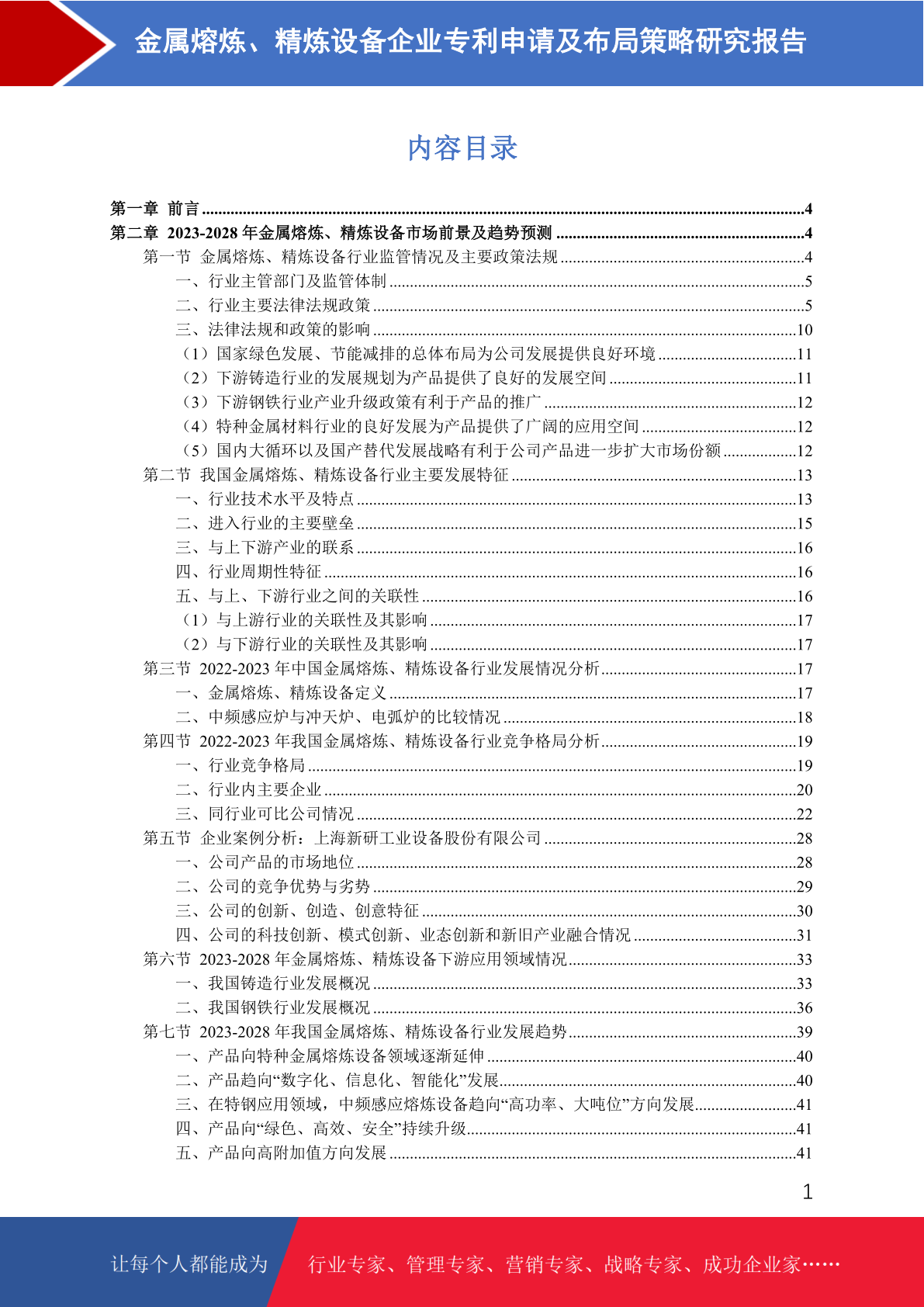 金属熔炼、精炼设备企业专利申请及布局策略研究报告

内容目录

第一章 前言 ....4
第二章 2023-2028 年金属熔炼、精炼设备市场前景及趋势预测 ....4
第一节 金属熔炼、精炼设备行业监管情况及主要政策法规 ....4
一、行业主管部门及监管体制 ....5
二、行业主要法律法规政策 ....5
三、法律法规和政策的影响 ....10
（1）国家绿色发展、节能减排的总体布局为公司发展提供良好环境 ....11
（2）下游铸造行业的发展规划为产品提供了良好的发展空间 ....11
（3）下游钢铁行业产业升级政策有利于产品的推广 ....12
（4）特种金属材料行业的良好发展为产品提供了广阔的应用空间 ....12
（5）国内大循环以及国产替代发展战略有利于公司产品进一步扩大市场份额 ....12
第二节 我国金属熔炼、精炼设备行业主要发展特征 ....13
一、行业技术水平及特点 ....13
二、进入行业的主要壁垒 ....15
三、与上下游产业的联系 ....16
四、行业周期性特征 ....16
五、与上、下游行业之间的关联性 ....16
（1）与上游行业的关联性及其影响 ....17
（2）与下游行业的关联性及其影响 ....17
第三节 2022-2023 年中国金属熔炼、精炼设备行业发展情况分析 ....17
一、金属熔炼、精炼设备定义 ....17
二、中频感应炉与冲天炉、电弧炉的比较情况 ....18
第四节 2022-2023 年我国金属熔炼、精炼设备行业竞争格局分析 ....19
一、行业竞争格局 ....19
二、行业内主要企业 ....20
三、同行业可比公司情况 ....22
第五节 企业案例分析：上海新研工业设备股份有限公司 ....28
一、公司产品的市场地位 ....28
二、公司的竞争优势与劣势 ....29
三、公司的创新、创造、创意特征 ....30
四、公司的科技创新、模式创新、业态创新和新旧产业融合情况 ....31
第六节 2023-2028 年金属熔炼、精炼设备下游应用领域情况 ....33
一、我国铸造行业发展概况 ....33
二、我国钢铁行业发展概况 ....36
第七节 2023-2028 年我国金属熔炼、精炼设备行业发展趋势 ....39
一、产品向特种金属熔炼设备领域逐渐延伸 ....40
二、产品趋向“数字化、信息化、智能化”发展 ....40
三、在特钢应用领域，中频感应熔炼设备趋向“高功率、大吨位”方向发展 ....41
四、产品向“绿色、高效、安全”持续升级 ....41
五、产品向高附加值方向发展 ....41

1

让每个人都能成为 行业专家、管理专家、营销专家、战略专家、成功企业家……